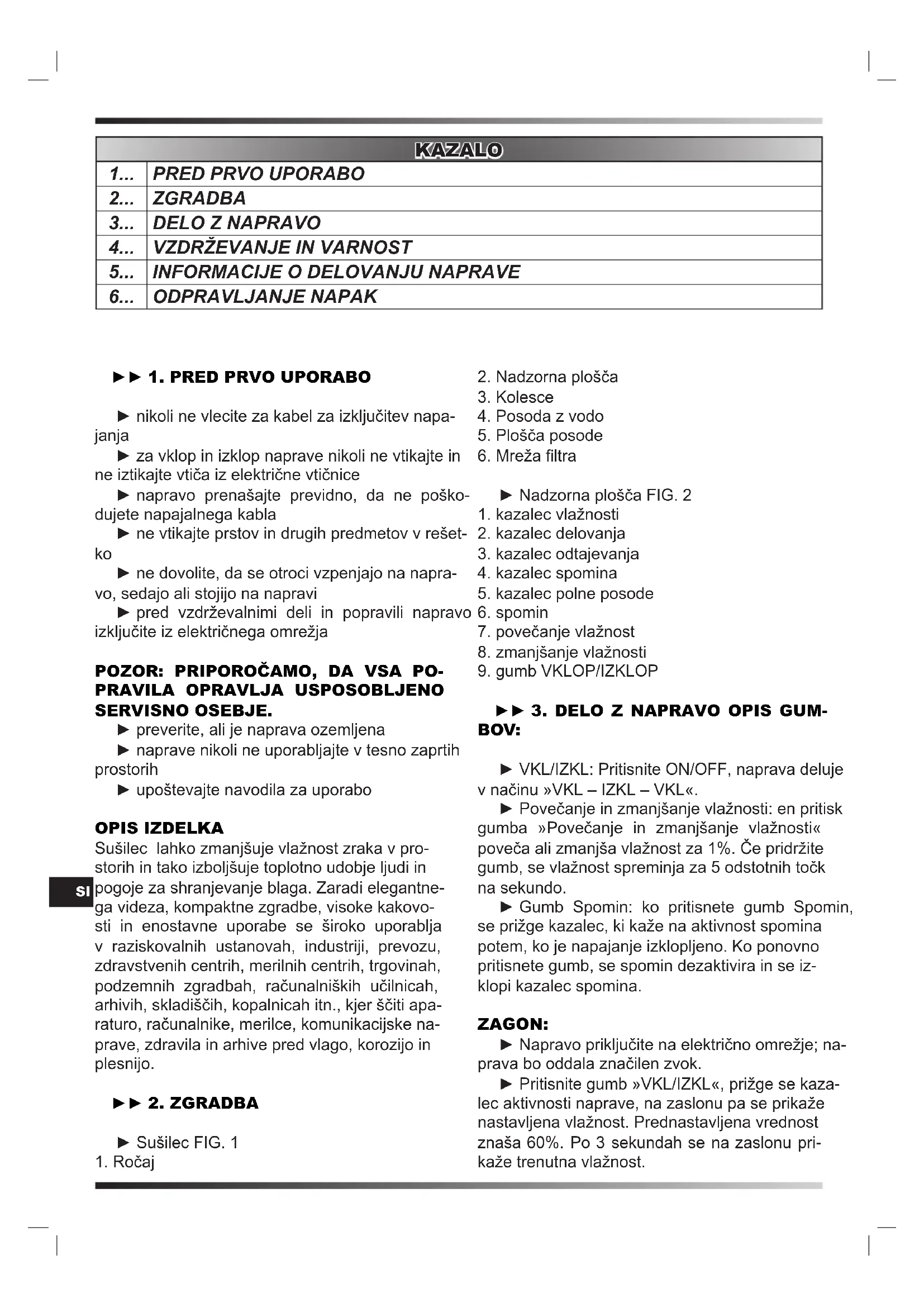 | KAZALO | |
|---|---|
| 1... | PRED PRVO UPORABO |
| 2... | ZGRADBA |
| 3... | DELO Z NAPRAVO |
| 4... | VZDRŽEVANJE IN VARNOST |
| 5... | INFORMACIJE O DELOVANJU NAPRAVE |
| 6... | ODPRAVLJANJE NAPAK |

►► 1. PRED PRVO UPORABO

► nikoli ne vlecite za kabel za izključitev napajanja
► za vklop in izklop naprave nikoli ne vtikajte in ne iztikajte vtiča iz električne vtičnice
► napravo prenašajte previdno, da ne poškodujete napajalnega kabla
► ne vtikajte prstov in drugih predmetov v rešetko
► ne dovolite, da se otroci vzpenjajo na napravo, sedajo ali stojijo na napravi
► pred vzdrževalnimi deli in popravili napravo izključite iz električnega omrežja

POZOR: PRIPOROČAMO, DA VSA POPRAVILA OPRAVLJA USPOSOBLJENO SERVISNO OSEBJE.
► preverite, ali je naprava ozemljena
► naprave nikoli ne uporabljajte v tesno zaprtih prostorih
► upoštevajte navodila za uporabo

OPIS IZDELKA
Sušilec lahko zmanjšuje vlažnost zraka v prostorih in tako izboljšuje toplotno udobje ljudi in pogoje za shranjevanje blaga. Zaradi elegantnega videza, kompaktne zgradbe, visoke kakovosti in enostavne uporabe se široko uporablja v raziskovalnih ustanovah, industriji, prevozu, zdravstvenih centrih, merilnih centrih, trgovinah, podzemnih zgradbah, računalniških učilnicah, arhivih, skladiščih, kopalnicah itn., kjer ščiti aparaturo, računalnike, merilce, komunikacijske naprave, zdravila in arhive pred vlago, korozijo in plesnijo.

SI

►► 2. ZGRADBA

► Sušilec FIG. 1
1. Ročaj
2. Nadzorna plošča
3. Kolesce
4. Posoda z vodo
5. Plošča posode
6. Mreža filtra

► Nadzorna plošča FIG. 2
1. kazalec vlažnosti
2. kazalec delovanja
3. kazalec odtajevanja
4. kazalec spomina
5. kazalec polne posode
6. spomin
7. povečanje vlažnost
8. zmanjšanje vlažnosti
9. gumb VKLOP/IZKLOP

►► 3. DELO Z NAPRAVO OPIS GUMBOV:

► VKL/IZKL: Pritisnite ON/OFF, naprava deluje v načinu »VKL – IZKL – VKL«.
► Povečanje in zmanjšanje vlažnosti: en pritisk gumba »Povečanje in zmanjšanje vlažnosti« poveča ali zmanjša vlažnost za 1%. Če pridržite gumb, se vlažnost spreminja za 5 odstotnih točk na sekundo.
► Gumb Spomin: ko pritisnete gumb Spomin, se prižge kazalec, ki kaže na aktivnost spomina potem, ko je napajanje izklopljeno. Ko ponovno pritisnete gumb, se spomin dezaktivira in se izklopi kazalec spomina.

ZAGON:
► Napravo priključite na električno omrežje; naprava bo oddala značilen zvok.
► Pritisnite gumb »VKL/IZKL«, prižge se kazalec aktivnosti naprave, na zaslonu pa se prikaže nastavljena vlažnost. Prednastavljena vrednost znaša 60%. Po 3 sekundah se na zaslonu prikaže trenutna vlažnost.